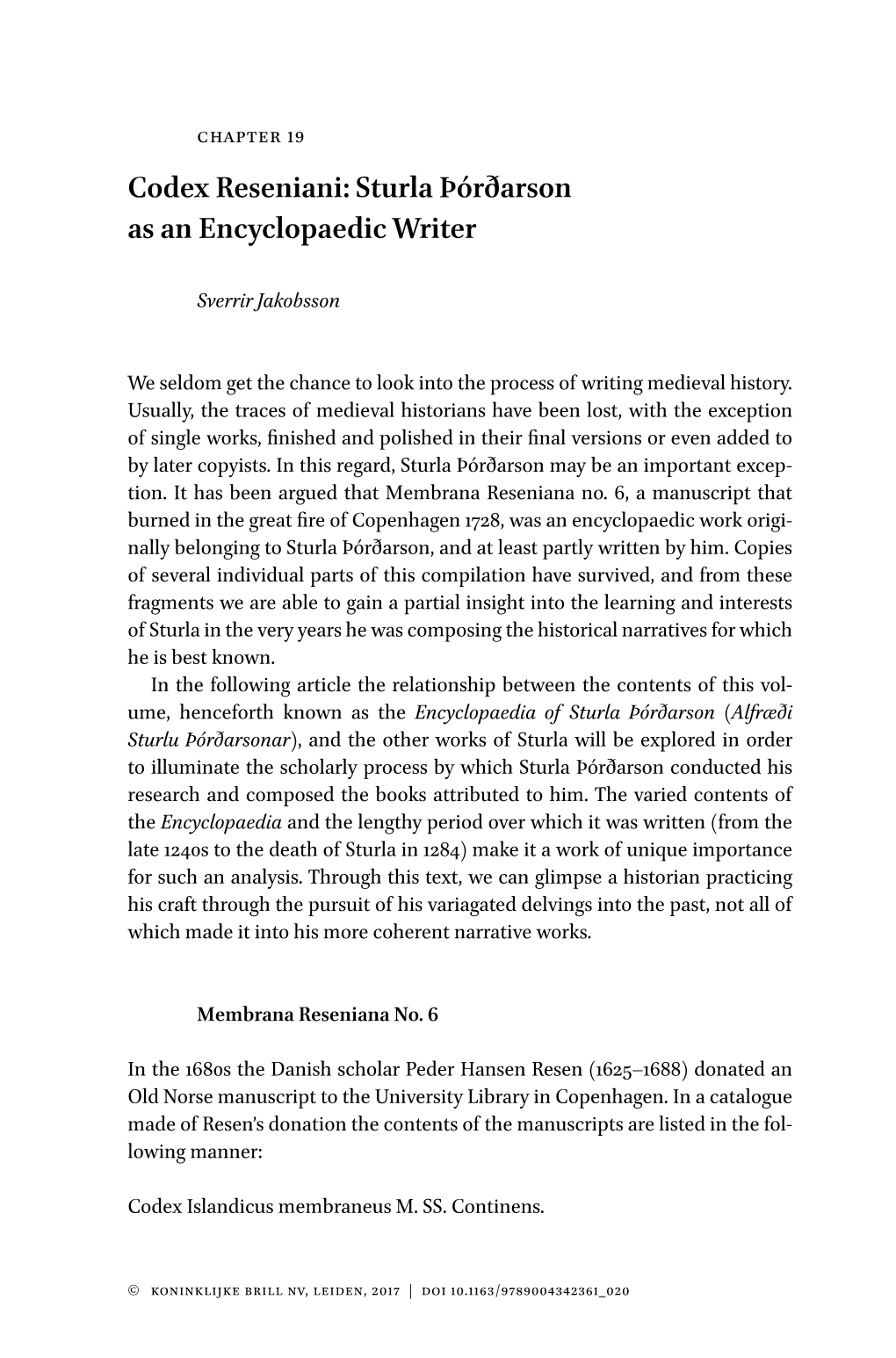 CHAPTER 19

Codex Reseniani: Sturla Þórðarson as an Encyclopaedic Writer

Sverrir Jakobsson

We seldom get the chance to look into the process of writing medieval history. Usually, the traces of medieval historians have been lost, with the exception of single works, finished and polished in their final versions or even added to by later copyists. In this regard, Sturla Þórðarson may be an important exception. It has been argued that Membrana Reseniana no. 6, a manuscript that burned in the great fire of Copenhagen 1728, was an encyclopaedic work originally belonging to Sturla Þórðarson, and at least partly written by him. Copies of several individual parts of this compilation have survived, and from these fragments we are able to gain a partial insight into the learning and interests of Sturla in the very years he was composing the historical narratives for which he is best known.

In the following article the relationship between the contents of this volume, henceforth known as the Encyclopaedia of Sturla Þórðarson (Alfræði Sturlu Þórðarsonar), and the other works of Sturla will be explored in order to illuminate the scholarly process by which Sturla Þórðarson conducted his research and composed the books attributed to him. The varied contents of the Encyclopaedia and the lengthy period over which it was written (from the late 1240s to the death of Sturla in 1284) make it a work of unique importance for such an analysis. Through this text, we can glimpse a historian practicing his craft through the pursuit of his variagated delvings into the past, not all of which made it into his more coherent narrative works.

Membrana Reseniana No. 6

In the 1680s the Danish scholar Peder Hansen Resen (1625–1688) donated an Old Norse manuscript to the University Library in Copenhagen. In a catalogue made of Resen's donation the contents of the manuscripts are listed in the following manner:

Codex Islandicus membraneus M. SS. Continens.

© KONINKLIJKE BRILL NV, LEIDEN, 2017 | DOI 10.1163/9789004342361_020